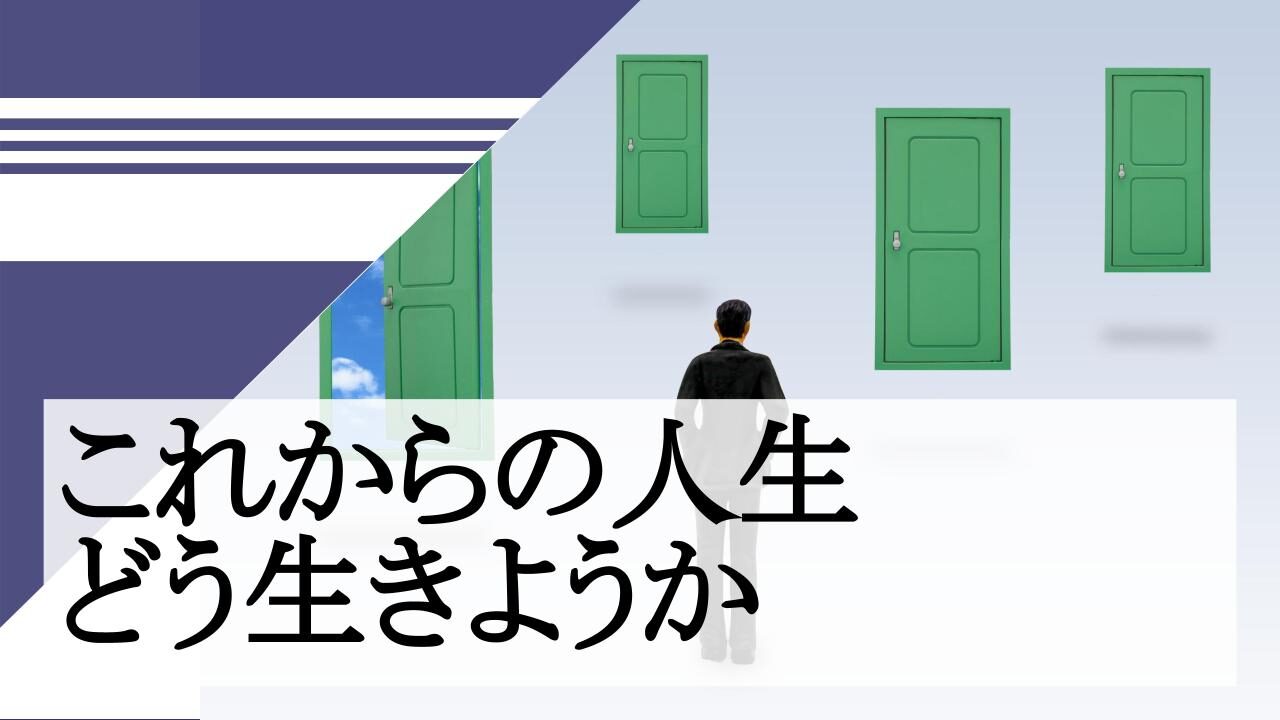 これからの人生
どう生きようか